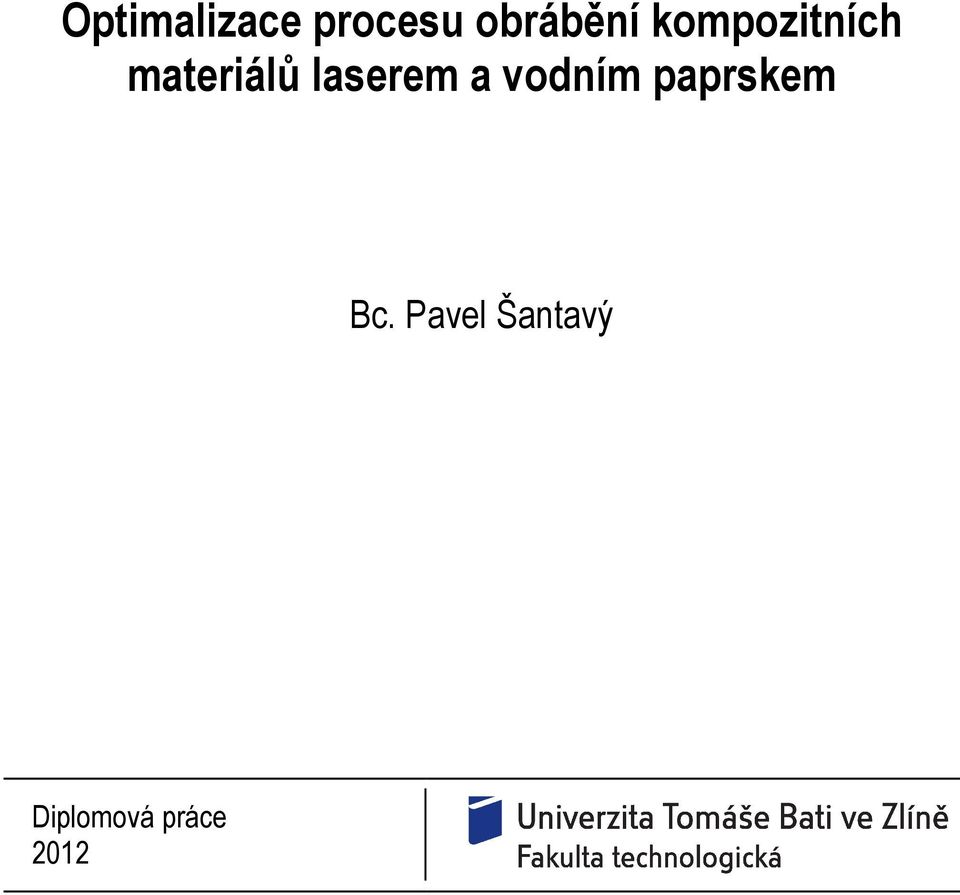 Optimalizace procesu obrábění kompozitních materiálů laserem a vodním paprskem

Bc. Pavel Šantavý

Diplomová práce
2012

Univerzita Tomáše Bati ve Zlíně
Fakulta technologická